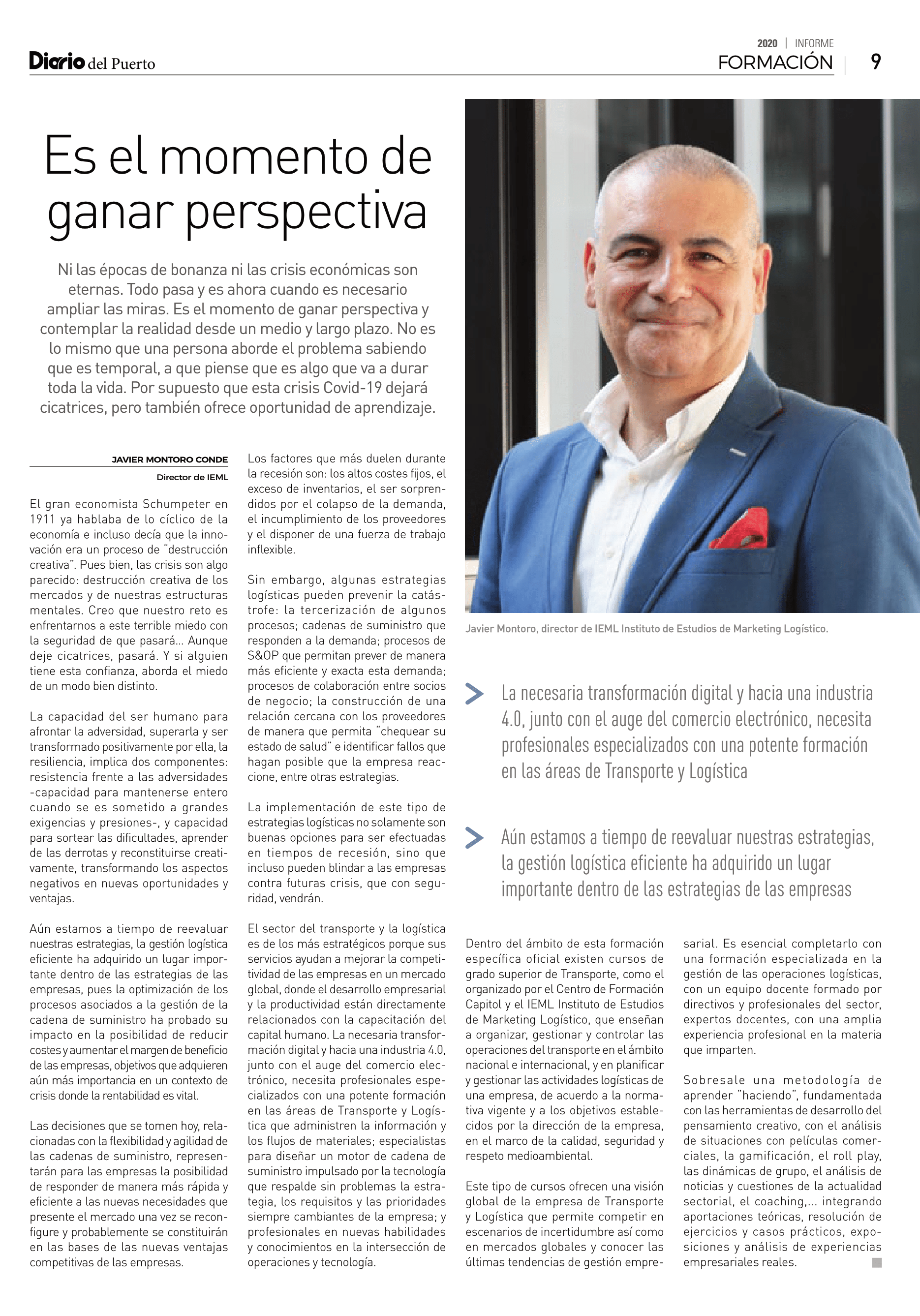 Diario del Puerto

2020 | INFORME
FORMACIÓN | 9

Es el momento de ganar perspectiva

Ni las épocas de bonanza ni las crisis económicas son eternas. Todo pasa y es ahora cuando es necesario ampliar las miras. Es el momento de ganar perspectiva y contemplar la realidad desde un medio y largo plazo. No es lo mismo que una persona aborde el problema sabiendo que es temporal, a que piense que es algo que va a durar toda la vida. Por supuesto que esta crisis Covid-19 dejará cicatrices, pero también ofrece oportunidad de aprendizaje.

JAVIER MONTORO CONDE
Director de IEML

El gran economista Schumpeter en 1911 ya hablaba de lo cíclico de la economía e incluso decía que la innovación era un proceso de "destrucción creativa". Pues bien, las crisis son algo parecido: destrucción creativa de los mercados y de nuestras estructuras mentales. Creo que nuestro reto es enfrentarnos a este terrible miedo con la seguridad de que pasará... Aunque deje cicatrices, pasará. Y si alguien tiene esta confianza, aborda el miedo de un modo bien distinto.

La capacidad del ser humano para afrontar la adversidad, superarla y ser transformado positivamente por ella, la resiliencia, implica dos componentes: resistencia frente a las adversidades -capacidad para mantenerse entero cuando se es sometido a grandes exigencias y presiones-, y capacidad para sortear las dificultades, aprender de las derrotas y reconstituirse creativamente, transformando los aspectos negativos en nuevas oportunidades y ventajas.

Aún estamos a tiempo de reevaluar nuestras estrategias, la gestión logística eficiente ha adquirido un lugar importante dentro de las estrategias de las empresas, pues la optimización de los procesos asociados a la gestión de la cadena de suministro ha probado su impacto en la posibilidad de reducir costes y aumentar el margen de beneficio de las empresas, objetivos que adquieren aún más importancia en un contexto de crisis donde la rentabilidad es vital.

Las decisiones que se tomen hoy, relacionadas con la flexibilidad y agilidad de las cadenas de suministro, representarán para las empresas la posibilidad de responder de manera más rápida y eficiente a las nuevas necesidades que presente el mercado una vez se reconfigure y probablemente se constituirán en las bases de las nuevas ventajas competitivas de las empresas.

Los factores que más duelen durante la recesión son: los altos costes fijos, el exceso de inventarios, el ser sorprendidos por el colapso de la demanda, el incumplimiento de los proveedores y el disponer de una fuerza de trabajo inflexible.

Sin embargo, algunas estrategias logísticas pueden prevenir la catástrofe: la tercerización de algunos procesos; cadenas de suministro que responden a la demanda; procesos de S&OP que permitan prever de manera más eficiente y exacta esta demanda; procesos de colaboración entre socios de negocio; la construcción de una relación cercana con los proveedores de manera que permita "chequear su estado de salud" e identificar fallos que hagan posible que la empresa reaccione, entre otras estrategias.

La implementación de este tipo de estrategias logísticas no solamente son buenas opciones para ser efectuadas en tiempos de recesión, sino que incluso pueden blindar a las empresas contra futuras crisis, que con seguridad, vendrán.

El sector del transporte y la logística es de los más estratégicos porque sus servicios ayudan a mejorar la competitividad de las empresas en un mercado global, donde el desarrollo empresarial y la productividad están directamente relacionados con la capacitación del capital humano. La necesaria transformación digital y hacia una industria 4.0, junto con el auge del comercio electrónico, necesita profesionales especializados con una potente formación en las áreas de Transporte y Logística que administren la información y los flujos de materiales; especialistas para diseñar un motor de cadena de suministro impulsado por la tecnología que respalde sin problemas la estrategia, los requisitos y las prioridades siempre cambiantes de la empresa; y profesionales en nuevas habilidades y conocimientos en la intersección de operaciones y tecnología.

Javier Montoro, director de IEML Instituto de Estudios de Marketing Logístico.

La necesaria transformación digital y hacia una industria 4.0, junto con el auge del comercio electrónico, necesita profesionales especializados con una potente formación en las áreas de Transporte y Logística

Aún estamos a tiempo de reevaluar nuestras estrategias, la gestión logística eficiente ha adquirido un lugar importante dentro de las estrategias de las empresas

Dentro del ámbito de esta formación específica oficial existen cursos de grado superior de Transporte, como el organizado por el Centro de Formación Capitol y el IEML Instituto de Estudios de Marketing Logístico, que enseñan a organizar, gestionar y controlar las operaciones del transporte en el ámbito nacional e internacional, y en planificar y gestionar las actividades logísticas de una empresa, de acuerdo a la normativa vigente y a los objetivos establecidos por la dirección de la empresa, en el marco de la calidad, seguridad y respeto medioambiental.

Este tipo de cursos ofrecen una visión global de la empresa de Transporte y Logística que permite competir en escenarios de incertidumbre así como en mercados globales y conocer las últimas tendencias de gestión empresarial. Es esencial completarlo con una formación especializada en la gestión de las operaciones logísticas, con un equipo docente formado por directivos y profesionales del sector, expertos docentes, con una amplia experiencia profesional en la materia que imparten.

Sobresale una metodología de aprender "haciendo", fundamentada con las herramientas de desarrollo del pensamiento creativo, con el análisis de situaciones con películas comerciales, la gamificación, el roll play, las dinámicas de grupo, el análisis de noticias y cuestiones de la actualidad sectorial, el coaching,... integrando aportaciones teóricas, resolución de ejercicios y casos prácticos, exposiciones y análisis de experiencias empresariales reales.